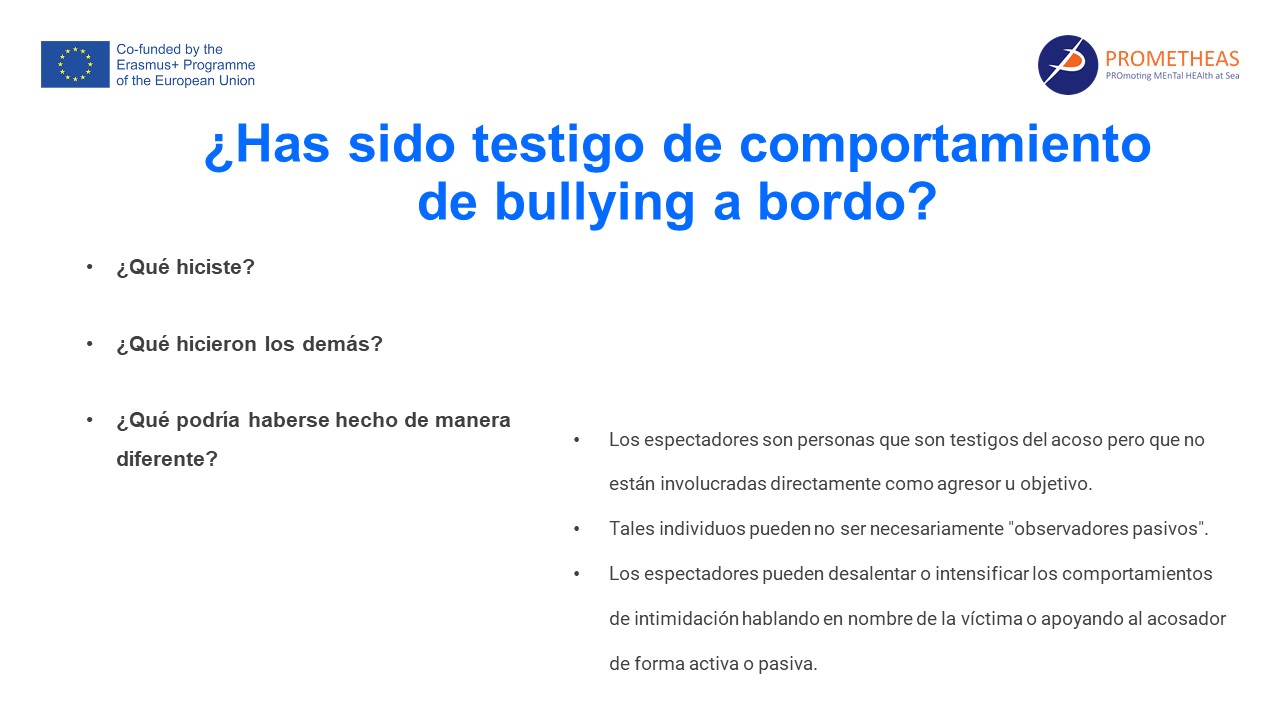 Co-funded by the Erasmus+ Programme of the European Union

PROMETHEAS
PROmoting MEnTal HEAlth at Sea

¿Has sido testigo de comportamiento de bullying a bordo?

• ¿Qué hiciste?

• ¿Qué hicieron los demás?

• ¿Qué podría haberse hecho de manera diferente?

• Los espectadores son personas que son testigos del acoso pero que no están involucradas directamente como agresor u objetivo.

• Tales individuos pueden no ser necesariamente "observadores pasivos".

• Los espectadores pueden desalentar o intensificar los comportamientos de intimidación hablando en nombre de la víctima o apoyando al acosador de forma activa o pasiva.